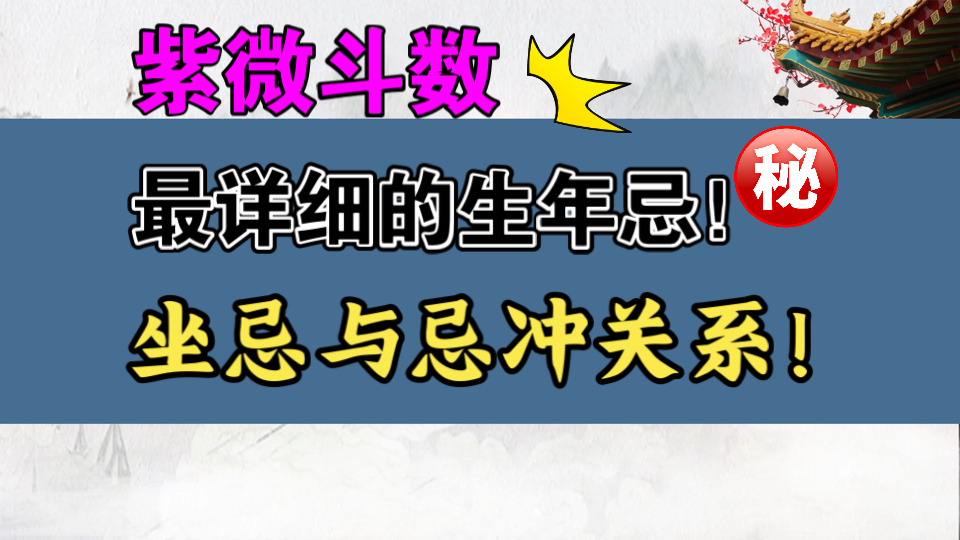 紫微斗数

最详细的生年忌！秘

坐忌与忌冲关系！